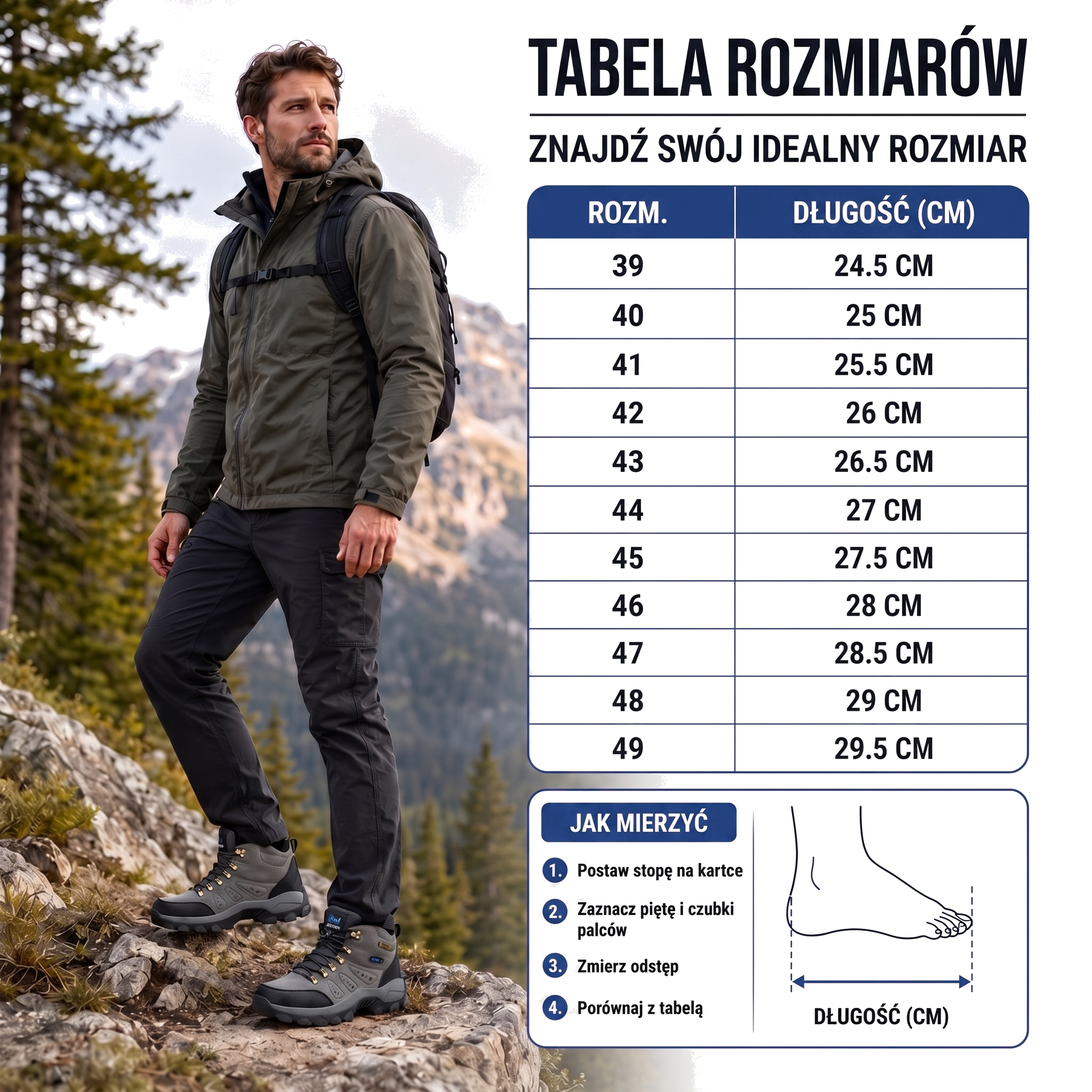 TABELA ROZMIARÓW

ZNAJDŹ SWÓJ IDEALNY ROZMIAR

| ROZM. | DŁUGOŚĆ (CM) |
|---|---|
| 39 | 24.5 CM |
| 40 | 25 CM |
| 41 | 25.5 CM |
| 42 | 26 CM |
| 43 | 26.5 CM |
| 44 | 27 CM |
| 45 | 27.5 CM |
| 46 | 28 CM |
| 47 | 28.5 CM |
| 48 | 29 CM |
| 49 | 29.5 CM |

JAK MIERZYĆ

1. Postaw stopę na kartce

2. Zaznacz piętę i czubki palców

3. Zmierz odstęp

4. Porównaj z tabelą

DŁUGOŚĆ (CM)